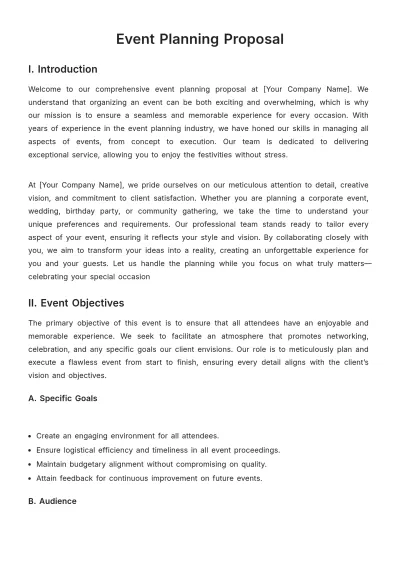 Event Planning Proposal

I. Introduction

Welcome to our comprehensive event planning proposal at [Your Company Name]. We understand that organizing an event can be both exciting and overwhelming, which is why our mission is to ensure a seamless and memorable experience for every occasion. With years of experience in the event planning industry, we have honed our skills in managing all aspects of events, from concept to execution. Our team is dedicated to delivering exceptional service, allowing you to enjoy the festivities without stress.

At [Your Company Name], we pride ourselves on our meticulous attention to detail, creative vision, and commitment to client satisfaction. Whether you are planning a corporate event, wedding, birthday party, or community gathering, we take the time to understand your unique preferences and requirements. Our professional team stands ready to tailor every aspect of your event, ensuring it reflects your style and vision. By collaborating closely with you, we aim to transform your ideas into a reality, creating an unforgettable experience for you and your guests. Let us handle the planning while you focus on what truly matters—celebrating your special occasion

II. Event Objectives

The primary objective of this event is to ensure that all attendees have an enjoyable and memorable experience. We seek to facilitate an atmosphere that promotes networking, celebration, and any specific goals our client envisions. Our role is to meticulously plan and execute a flawless event from start to finish, ensuring every detail aligns with the client's vision and objectives.

A. Specific Goals

• Create an engaging environment for all attendees.
• Ensure logistical efficiency and timeliness in all event proceedings.
• Maintain budgetary alignment without compromising on quality.
• Attain feedback for continuous improvement on future events.

B. Audience